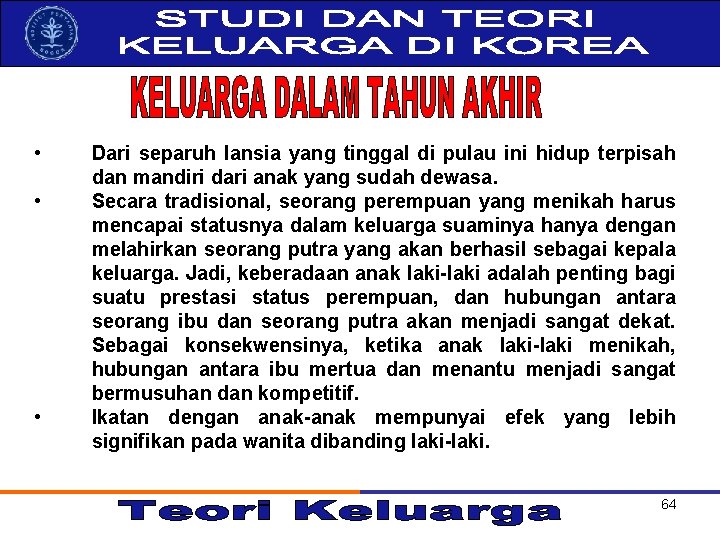 STUDI DAN TEORI KELUARGA DI KOREA

KELUARGA DALAM TAHUN AKHIR

• Dari separuh lansia yang tinggal di pulau ini hidup terpisah dan mandiri dari anak yang sudah dewasa.
• Secara tradisional, seorang perempuan yang menikah harus mencapai statusnya dalam keluarga suaminya hanya dengan melahirkan seorang putra yang akan berhasil sebagai kepala keluarga. Jadi, keberadaan anak laki-laki adalah penting bagi suatu prestasi status perempuan, dan hubungan antara seorang ibu dan seorang putra akan menjadi sangat dekat. Sebagai konsekwensinya, ketika anak laki-laki menikah, hubungan antara ibu mertua dan menantu menjadi sangat bermusuhan dan kompetitif.
• Ikatan dengan anak-anak mempunyai efek yang lebih signifikan pada wanita dibanding laki-laki.

Teori Keluarga

64